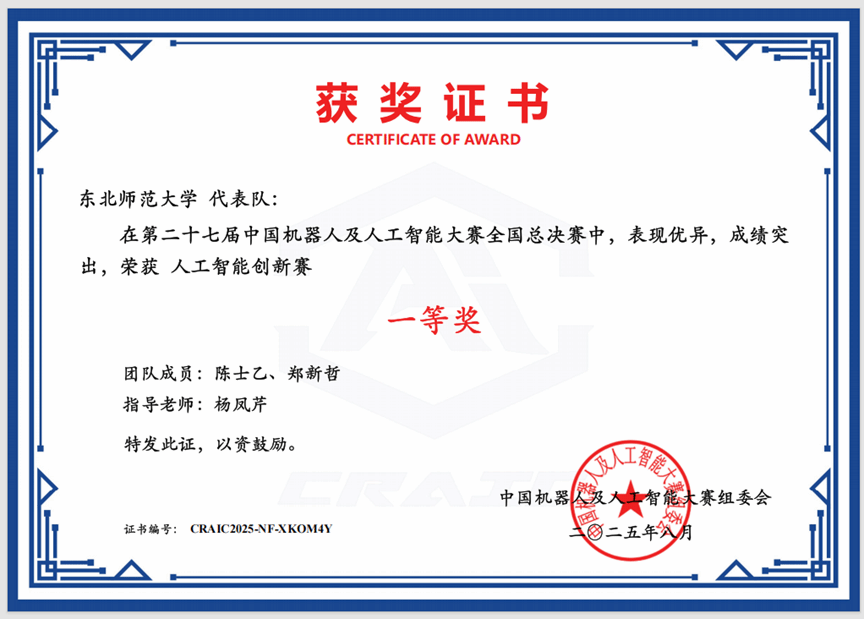 获奖证书
CERTIFICATE OF AWARD

东北师范大学 代表队:

在第二十七届中国机器人及人工智能大赛全国总决赛中，表现优异，成绩突出，荣获 人工智能创新赛

一等奖

团队成员：陈士乙、郑新哲

指导老师：杨凤芹

特发此证，以资鼓励。

CRAIC

中国机器人及人工智能大赛组委会

中国机器人及人工智能大赛组委会

二〇二五年八月

证书编号： CRAIC2025-NF-XKOM4Y